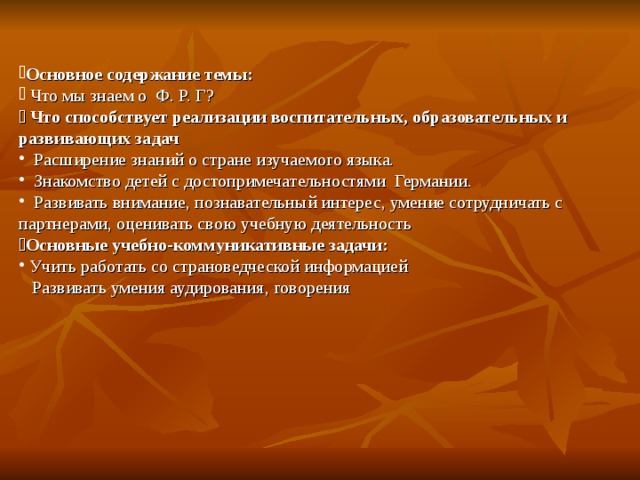 Основное содержание темы:
Что мы знаем о Ф. Р. Г?
Что способствует реализации воспитательных, образовательных и развивающих задач
• Расширение знаний о стране изучаемого языка.
• Знакомство детей с достопримечательностями Германии.
• Развивать внимание, познавательный интерес, умение сотрудничать с партнерами, оценивать свою учебную деятельность
Основные учебно-коммуникативные задачи:
• Учить работать со страноведческой информацией
Развивать умения аудирования, говорения